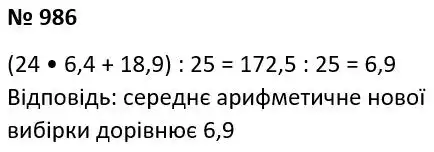 № 986

$(24 \cdot 6,4 + 18,9) : 25 = 172,5 : 25 = 6,9$
Відповідь: середнє арифметичне нової вибірки дорівнює 6,9